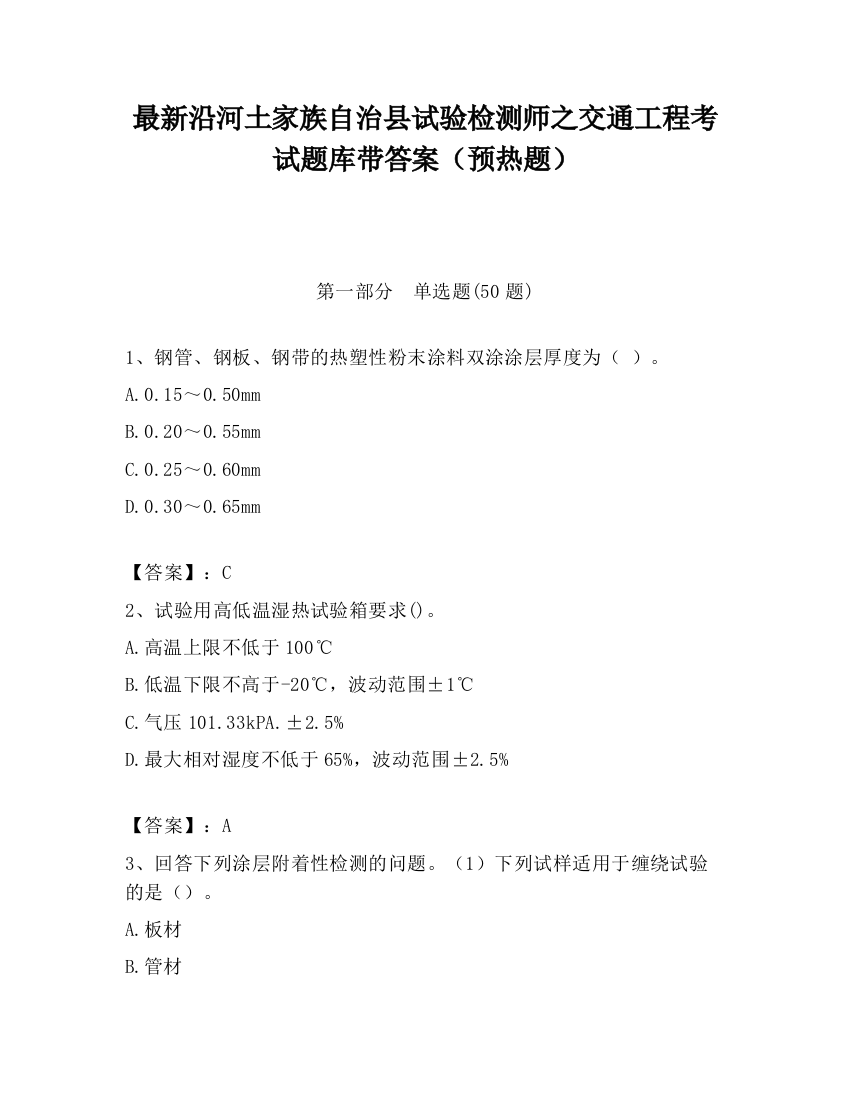 最新沿河土家族自治县试验检测师之交通工程考试题库带答案（预热题）

第一部分　单选题(50 题)

1、钢管、钢板、钢带的热塑性粉末涂料双涂涂层厚度为（ ）。

A.0.15～0.50mm

B.0.20～0.55mm

C.0.25～0.60mm

D.0.30～0.65mm

【答案】：C

2、试验用高低温湿热试验箱要求()。

A.高温上限不低于 100℃

B.低温下限不高于-20℃，波动范围±1℃

C.气压 101.33kPA.±2.5%

D.最大相对湿度不低于 65%，波动范围±2.5%

【答案】：A

3、回答下列涂层附着性检测的问题。（1）下列试样适用于缠绕试验的是（）。

A.板材

B.管材